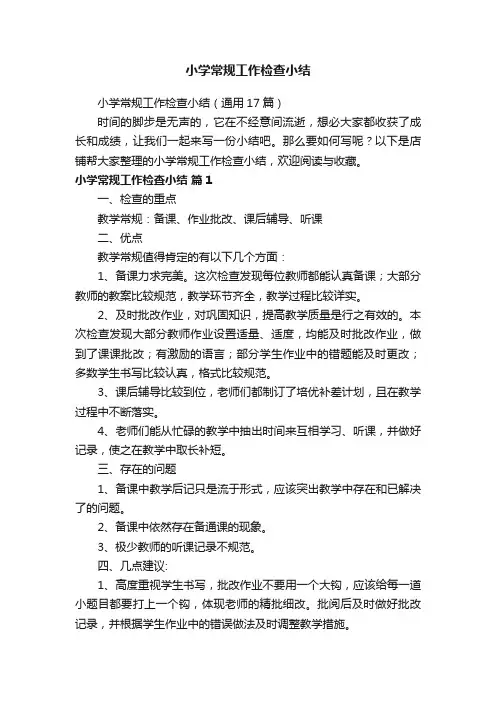 小学常规工作检查小结

小学常规工作检查小结（通用17篇）

时间的脚步是无声的，它在不经意间流逝，想必大家都收获了成长和成绩，让我们一起来写一份小结吧。那么要如何写呢？以下是店铺帮大家整理的小学常规工作检查小结，欢迎阅读与收藏。

小学常规工作检查小结 篇1

一、检查的重点

教学常规：备课、作业批改、课后辅导、听课

二、优点

教学常规值得肯定的有以下几个方面：

1、备课力求完美。这次检查发现每位教师都能认真备课；大部分教师的教案比较规范，教学环节齐全，教学过程比较详实。

2、及时批改作业，对巩固知识，提高教学质量是行之有效的。本次检查发现大部分教师作业设置适量、适度，均能及时批改作业，做到了课课批改；有激励的语言；部分学生作业中的错题能及时更改；多数学生书写比较认真，格式比较规范。

3、课后辅导比较到位，老师们都制订了培优补差计划，且在教学过程中不断落实。

4、老师们能从忙碌的教学中抽出时间来互相学习、听课，并做好记录，使之在教学中取长补短。

三、存在的问题

1、备课中教学后记只是流于形式，应该突出教学中存在和已解决了的问题。

2、备课中依然存在备通课的现象。

3、极少教师的听课记录不规范。

四、几点建议:

1、高度重视学生书写，批改作业不要用一个大钩，应该给每一道小题目都要打上一个钩，体现老师的精批细改。批阅后及时做好批改记录，并根据学生作业中的错误做法及时调整教学措施。